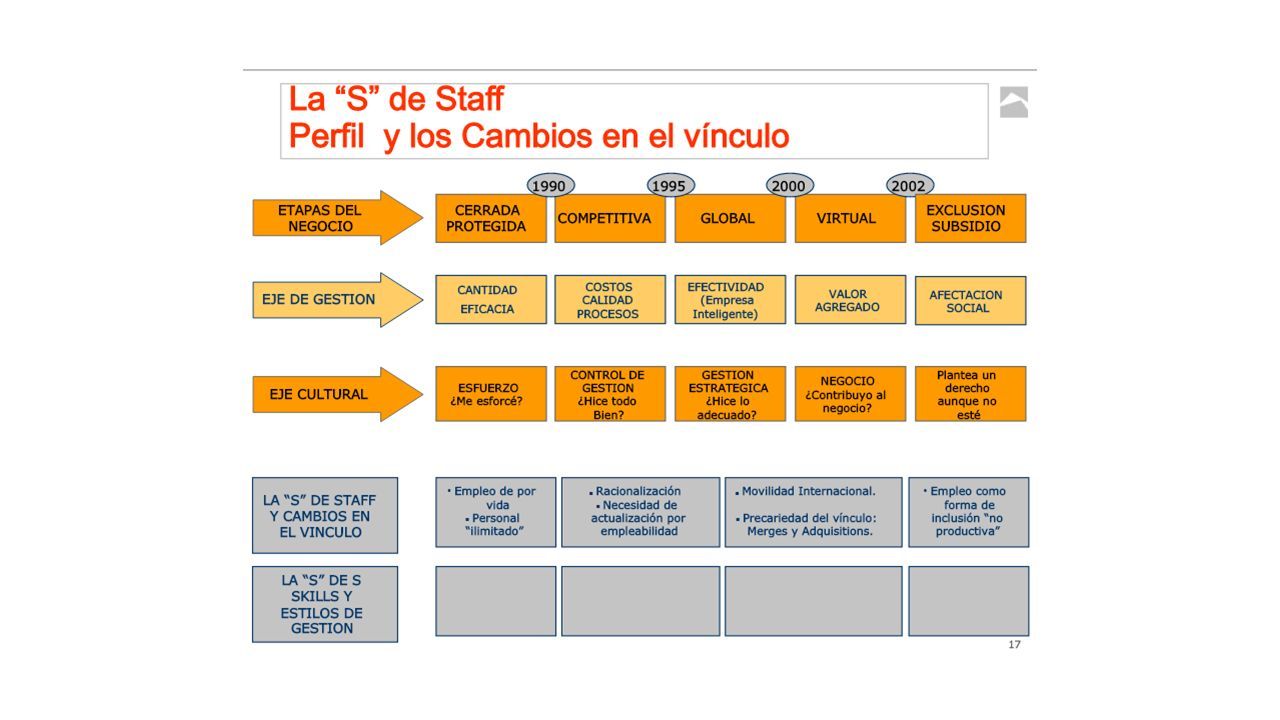 La “S” de Staff
Perfil y los Cambios en el vínculo

1990 1995 2000 2002

ETAPAS DEL NEGOCIO

CERRADA PROTEGIDA

COMPETITIVA

GLOBAL

VIRTUAL

EXCLUSION SUBSIDIO

EJE DE GESTION

CANTIDAD EFICACIA

COSTOS CALIDAD PROCESOS

EFECTIVIDAD (Empresa Inteligente)

VALOR AGREGADO

AFECTACION SOCIAL

EJE CULTURAL

ESFUERZO ¿Me esforcé?

CONTROL DE GESTION ¿Hice todo Bien?

GESTION ESTRATEGICA ¿Hice lo adecuado?

NEGOCIO ¿Contribuyo al negocio?

Plantea un derecho aunque no esté

LA “S” DE STAFF Y CAMBIOS EN EL VINCULO

• Empleo de por vida
• Personal “ilimitado”

• Racionalización
• Necesidad de actualización por empleabilidad

• Movilidad Internacional.
• Precariedad del vínculo: Merges y Adquisitions.

• Empleo como forma de inclusión “no productiva”

LA “S” DE S SKILLS Y ESTILOS DE GESTION

17